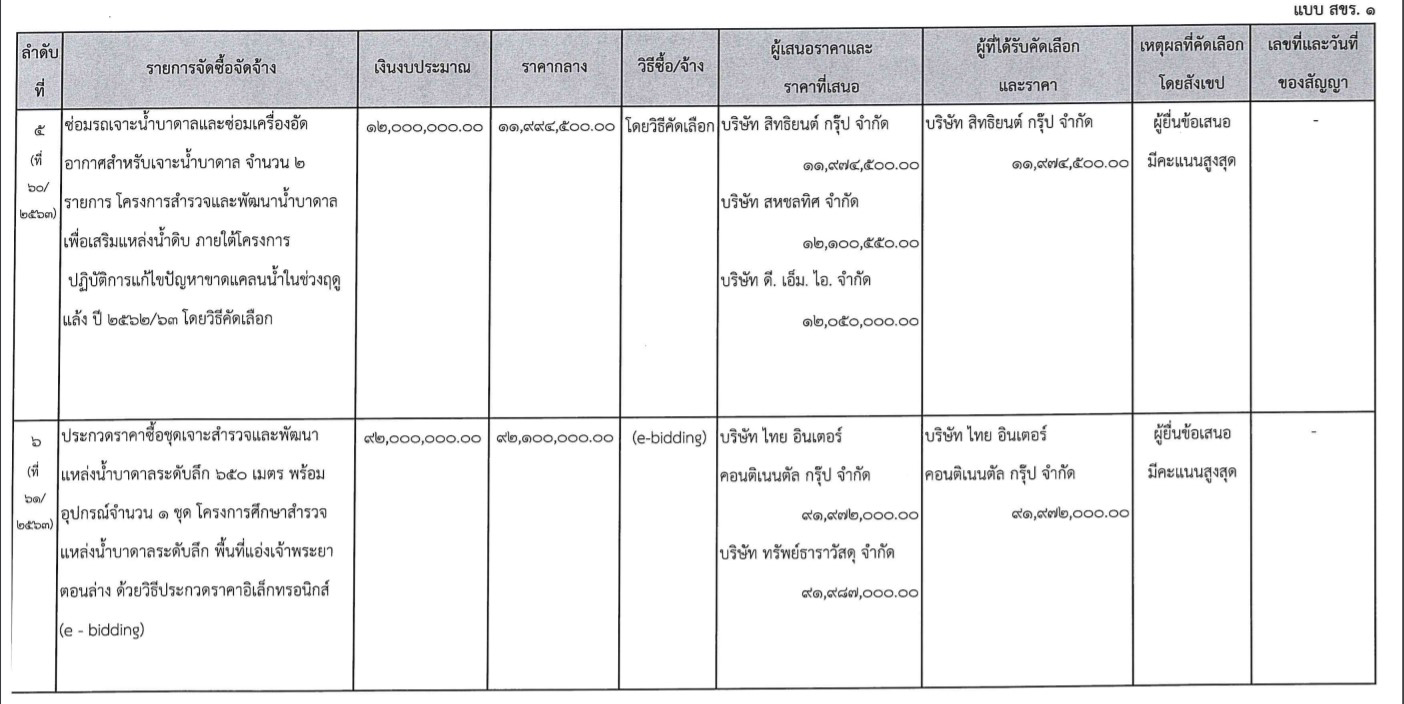 แบบ สขร. ๑

| ลำดับที่ | รายการจัดซื้อจัดจ้าง | เงินงบประมาณ | ราคากลาง | วิธีซื้อ/จ้าง | ผู้เสนอราคาและราคาที่เสนอ | ผู้ที่ได้รับคัดเลือกและราคา | เหตุผลที่คัดเลือกโดยสังเขป | เลขที่และวันที่ของสัญญา |
|---|---|---|---|---|---|---|---|---|
| ๕ (ที่ ๖๐/๒๕๖๓) | ซ่อมรถเจาะน้ำบาดาลและซ่อมเครื่องอัดอากาศสำหรับเจาะน้ำบาดาล จำนวน ๒ รายการ โครงการสำรวจและพัฒนาน้ำบาดาลเพื่อเสริมแหล่งน้ำดิบ ภายใต้โครงการ ปฏิบัติการแก้ไขปัญหาขาดแคลนน้ำในช่วงฤดูแล้ง ปี ๒๕๖๒/๖๓ โดยวิธีคัดเลือก | ๑๒,๐๐๐,๐๐๐.๐๐ | ๑๑,๙๙๔,๕๐๐.๐๐ | โดยวิธีคัดเลือก | บริษัท สิทธิยนต์ กรุ๊ป จำกัด ๑๑,๙๗๔,๕๐๐.๐๐ บริษัท สหชลทิศ จำกัด ๑๒,๑๐๐,๕๕๐.๐๐ บริษัท ดี. เอ็ม. ไอ. จำกัด ๑๒,๐๕๐,๐๐๐.๐๐ | บริษัท สิทธิยนต์ กรุ๊ป จำกัด ๑๑,๙๗๔,๕๐๐.๐๐ | ผู้ยื่นข้อเสนอมีคะแนนสูงสุด | - |
| ๖ (ที่ ๖๑/๒๕๖๓) | ประกวดราคาซื้อชุดเจาะสำรวจและพัฒนาแหล่งน้ำบาดาลระดับลึก ๖๕๐ เมตร พร้อมอุปกรณ์จำนวน ๑ ชุด โครงการศึกษาสำรวจแหล่งน้ำบาดาลระดับลึก พื้นที่แอ่งเจ้าพระยาตอนล่าง ด้วยวิธีประกวดราคาอิเล็กทรอนิกส์ (e - bidding) | ๙๒,๐๐๐,๐๐๐.๐๐ | ๙๒,๑๐๐,๐๐๐.๐๐ | (e-bidding) | บริษัท ไทย อินเตอร์ คอนติเนนตัล กรุ๊ป จำกัด ๙๑,๙๗๒,๐๐๐.๐๐ บริษัท ทรัพย์ธาราวัสดุ จำกัด ๙๑,๙๘๗,๐๐๐.๐๐ | บริษัท ไทย อินเตอร์ คอนติเนนตัล กรุ๊ป จำกัด ๙๑,๙๗๒,๐๐๐.๐๐ | ผู้ยื่นข้อเสนอมีคะแนนสูงสุด | - |